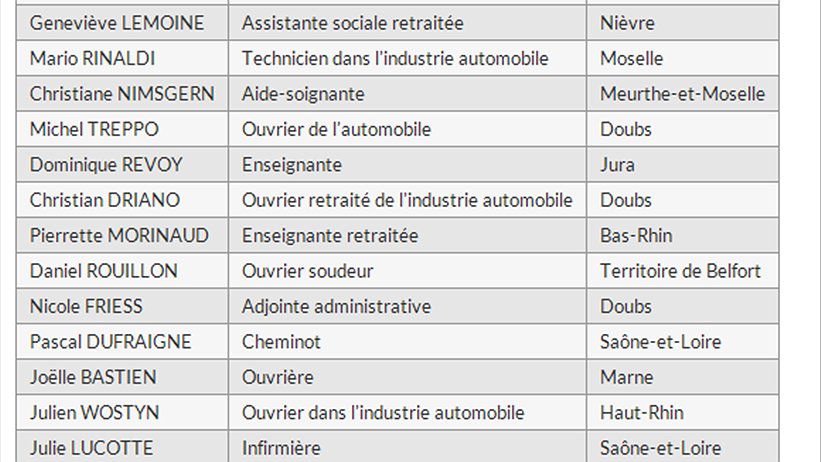 | | | |
|---|---|---|
| Geneviève LEMOINE | Assistante sociale retraitée | Nièvre |
| Mario RINALDI | Technicien dans l'industrie automobile | Moselle |
| Christiane NIMSGERN | Aide-soignante | Meurthe-et-Moselle |
| Michel TREPPO | Ouvrier de l'automobile | Doubs |
| Dominique REVOY | Enseignante | Jura |
| Christian DRIANO | Ouvrier retraité de l'industrie automobile | Doubs |
| Pierrette MORINAUD | Enseignante retraitée | Bas-Rhin |
| Daniel ROUILLON | Ouvrier soudeur | Territoire de Belfort |
| Nicole FRIESS | Adjointe administrative | Doubs |
| Pascal DUFRAIGNE | Cheminot | Saône-et-Loire |
| Joëlle BASTIEN | Ouvrière | Marne |
| Julien WOSTYN | Ouvrier dans l'industrie automobile | Haut-Rhin |
| Julie LUCOTTE | Infirmière | Saône-et-Loire |